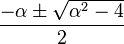 $\frac{-\alpha \pm \sqrt{\alpha^2 - 4}}{2}$